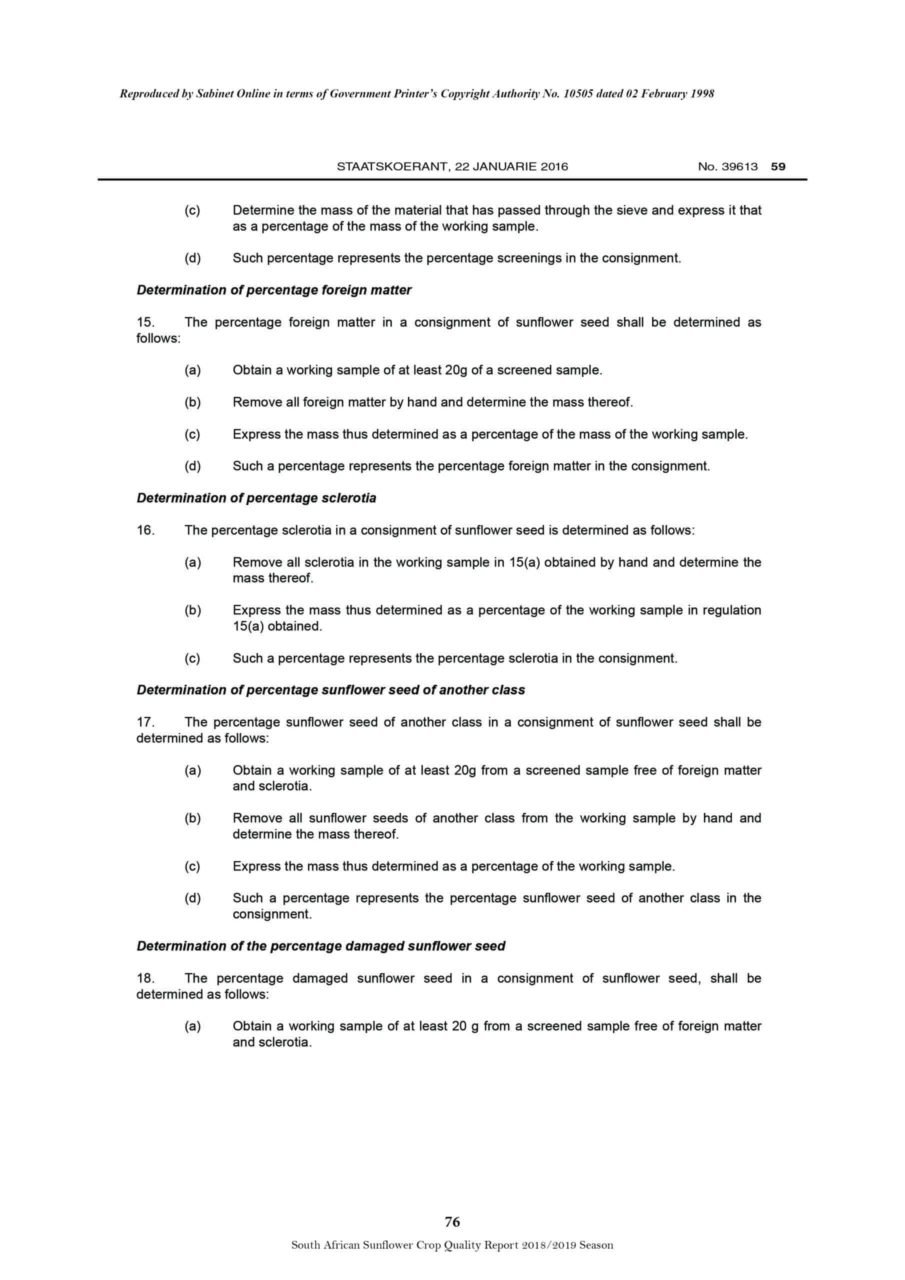 Reproduced by Sabinet Online in terms of Government Printer's Copyright Authority No. 10505 dated 02 February 1998

STAATSKOERANT, 22 JANUARIE 2016 No. 39613 59

(c) Determine the mass of the material that has passed through the sieve and express it that as a percentage of the mass of the working sample.

(d) Such percentage represents the percentage screenings in the consignment.

Determination of percentage foreign matter

15. The percentage foreign matter in a consignment of sunflower seed shall be determined as follows:

(a) Obtain a working sample of at least 20g of a screened sample.

(b) Remove all foreign matter by hand and determine the mass thereof.

(c) Express the mass thus determined as a percentage of the mass of the working sample.

(d) Such a percentage represents the percentage foreign matter in the consignment.

Determination of percentage sclerotia

16. The percentage sclerotia in a consignment of sunflower seed is determined as follows:

(a) Remove all sclerotia in the working sample in 15(a) obtained by hand and determine the mass thereof.

(b) Express the mass thus determined as a percentage of the working sample in regulation 15(a) obtained.

(c) Such a percentage represents the percentage sclerotia in the consignment.

Determination of percentage sunflower seed of another class

17. The percentage sunflower seed of another class in a consignment of sunflower seed shall be determined as follows:

(a) Obtain a working sample of at least 20g from a screened sample free of foreign matter and sclerotia.

(b) Remove all sunflower seeds of another class from the working sample by hand and determine the mass thereof.

(c) Express the mass thus determined as a percentage of the working sample.

(d) Such a percentage represents the percentage sunflower seed of another class in the consignment.

Determination of the percentage damaged sunflower seed

18. The percentage damaged sunflower seed in a consignment of sunflower seed, shall be determined as follows:

(a) Obtain a working sample of at least 20 g from a screened sample free of foreign matter and sclerotia.

76

South African Sunflower Crop Quality Report 2018/2019 Season